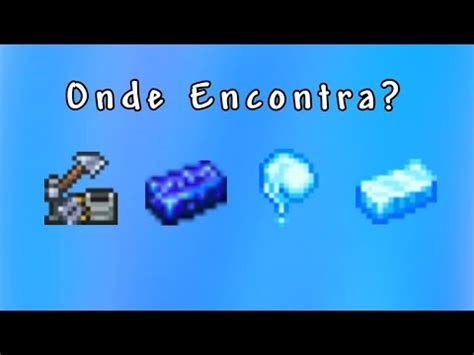 Onde Encontra?